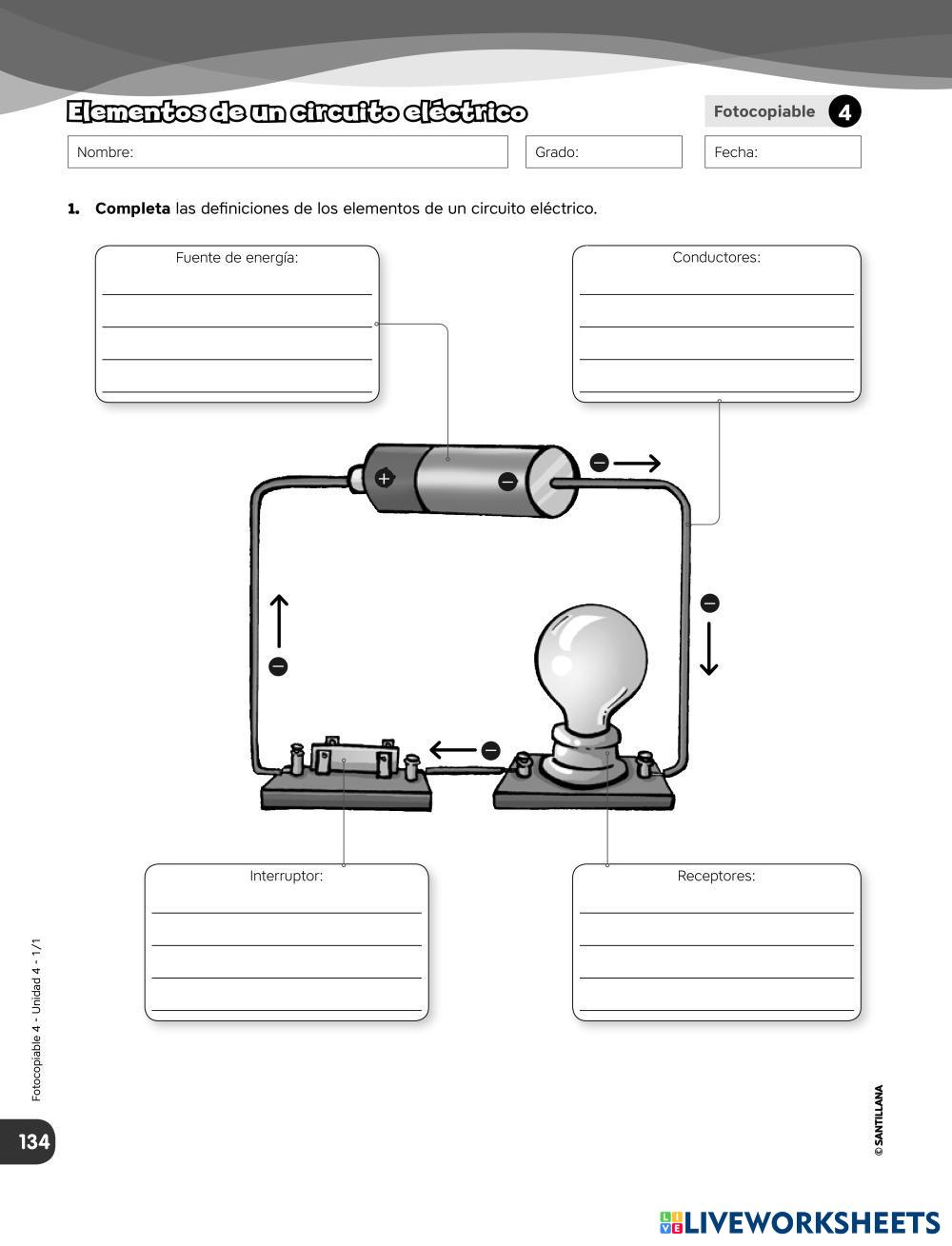 Elementos de un circuito eléctrico

Fotocopiable 4

Nombre:

Grado:

Fecha:

1. Completa las definiciones de los elementos de un circuito eléctrico.

Fuente de energía:

Conductores:

+ −

−

−

−

−

Interruptor:

Receptores:

Fotocopiable 4 - Unidad 4 - 1/1

134

© SANTILLANA

LIVEWORKSHEETS